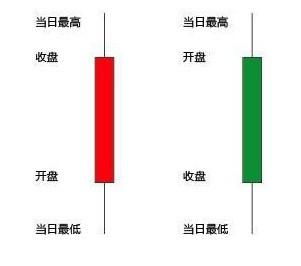 当日最高
收盘
开盘
当日最低

当日最高
开盘
收盘
当日最低